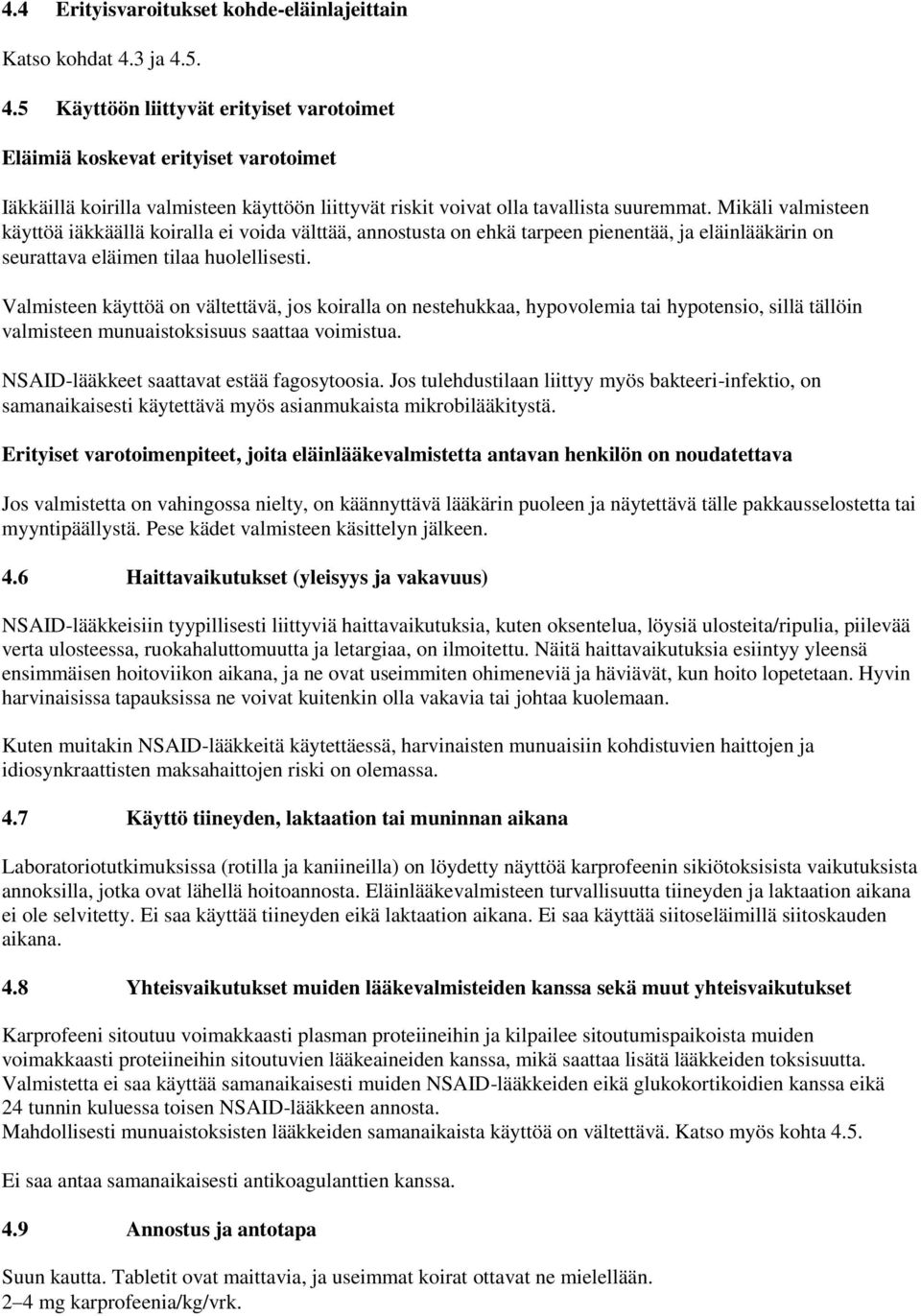 4.4 Erityisvaroitukset kohde-eläinlajeittain

Katso kohdat 4.3 ja 4.5.

4.5 Käyttöön liittyvät erityiset varotoimet

Eläimiä koskevat erityiset varotoimet

Iäkkäillä koirilla valmisteen käyttöön liittyvät riskit voivat olla tavallista suuremmat. Mikäli valmisteen käyttöä iäkkäällä koiralla ei voida välttää, annostusta on ehkä tarpeen pienentää, ja eläinlääkärin on seurattava eläimen tilaa huolellisesti.

Valmisteen käyttöä on vältettävä, jos koiralla on nestehukkaa, hypovolemia tai hypotensio, sillä tällöin valmisteen munuaistoksisuus saattaa voimistua.

NSAID-lääkkeet saattavat estää fagosytoosia. Jos tulehdustilaan liittyy myös bakteeri-infektio, on samanaikaisesti käytettävä myös asianmukaista mikrobilääkitystä.

Erityiset varotoimenpiteet, joita eläinlääkevalmistetta antavan henkilön on noudatettava

Jos valmistetta on vahingossa nielty, on käännyttävä lääkärin puoleen ja näytettävä tälle pakkausselostetta tai myyntipäällystä. Pese kädet valmisteen käsittelyn jälkeen.

4.6 Haittavaikutukset (yleisyys ja vakavuus)

NSAID-lääkkeisiin tyypillisesti liittyviä haittavaikutuksia, kuten oksentelua, löysiä ulosteita/ripulia, piilevää verta ulosteessa, ruokahaluttomuutta ja letargiaa, on ilmoitettu. Näitä haittavaikutuksia esiintyy yleensä ensimmäisen hoitoviikon aikana, ja ne ovat useimmiten ohimeneviä ja häviävät, kun hoito lopetetaan. Hyvin harvinaisissa tapauksissa ne voivat kuitenkin olla vakavia tai johtaa kuolemaan.

Kuten muitakin NSAID-lääkkeitä käytettäessä, harvinaisten munuaisiin kohdistuvien haittojen ja idiosynkraattisten maksahaittojen riski on olemassa.

4.7 Käyttö tiineyden, laktaation tai muninnan aikana

Laboratoriotutkimuksissa (rotilla ja kaniineilla) on löydetty näyttöä karprofeenin sikiötoksisista vaikutuksista annoksilla, jotka ovat lähellä hoitoannosta. Eläinlääkevalmisteen turvallisuutta tiineyden ja laktaation aikana ei ole selvitetty. Ei saa käyttää tiineyden eikä laktaation aikana. Ei saa käyttää siitoseläimillä siitoskauden aikana.

4.8 Yhteisvaikutukset muiden lääkevalmisteiden kanssa sekä muut yhteisvaikutukset

Karprofeeni sitoutuu voimakkaasti plasman proteiineihin ja kilpailee sitoutumispaikoista muiden voimakkaasti proteiineihin sitoutuvien lääkeaineiden kanssa, mikä saattaa lisätä lääkkeiden toksisuutta. Valmistetta ei saa käyttää samanaikaisesti muiden NSAID-lääkkeiden eikä glukokortikoidien kanssa eikä 24 tunnin kuluessa toisen NSAID-lääkkeen annosta.
Mahdollisesti munuaistoksisten lääkkeiden samanaikaista käyttöä on vältettävä. Katso myös kohta 4.5.

Ei saa antaa samanaikaisesti antikoagulanttien kanssa.

4.9 Annostus ja antotapa

Suun kautta. Tabletit ovat maittavia, ja useimmat koirat ottavat ne mielellään.
2–4 mg karprofeenia/kg/vrk.